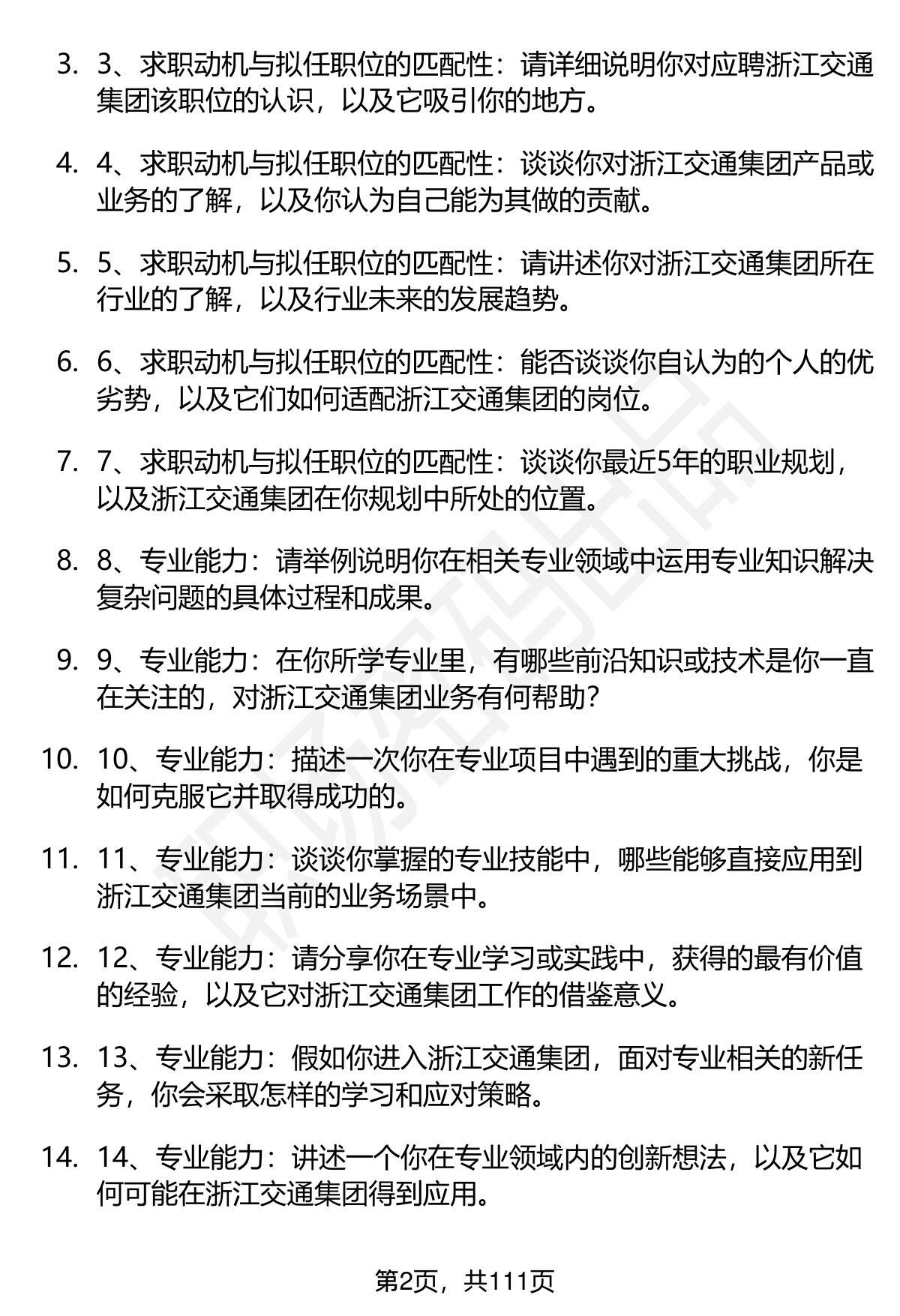 3. 3、求职动机与拟任职位的匹配性：请详细说明你对应聘浙江交通集团该职位的认识，以及它吸引你的地方。

4. 4、求职动机与拟任职位的匹配性：谈谈你对浙江交通集团产品或业务的了解，以及你认为自己能为其做的贡献。

5. 5、求职动机与拟任职位的匹配性：请讲述你对浙江交通集团所在行业的了解，以及行业未来的发展趋势。

6. 6、求职动机与拟任职位的匹配性：能否谈谈你自认为的个人的优劣势，以及它们如何适配浙江交通集团的岗位。

7. 7、求职动机与拟任职位的匹配性：谈谈你最近5年的职业规划，以及浙江交通集团在你规划中所处的位置。

8. 8、专业能力：请举例说明你在相关专业领域中运用专业知识解决复杂问题的具体过程和成果。

9. 9、专业能力：在你所学专业里，有哪些前沿知识或技术是你一直在关注的，对浙江交通集团业务有何帮助？

10. 10、专业能力：描述一次你在专业项目中遇到的重大挑战，你是如何克服它并取得成功的。

11. 11、专业能力：谈谈你掌握的专业技能中，哪些能够直接应用到浙江交通集团当前的业务场景中。

12. 12、专业能力：请分享你在专业学习或实践中，获得的最有价值的经验，以及它对浙江交通集团工作的借鉴意义。

13. 13、专业能力：假如你进入浙江交通集团，面对专业相关的新任务，你会采取怎样的学习和应对策略。

14. 14、专业能力：讲述一个你在专业领域内的创新想法，以及它如何可能在浙江交通集团得到应用。

第2页，共111页